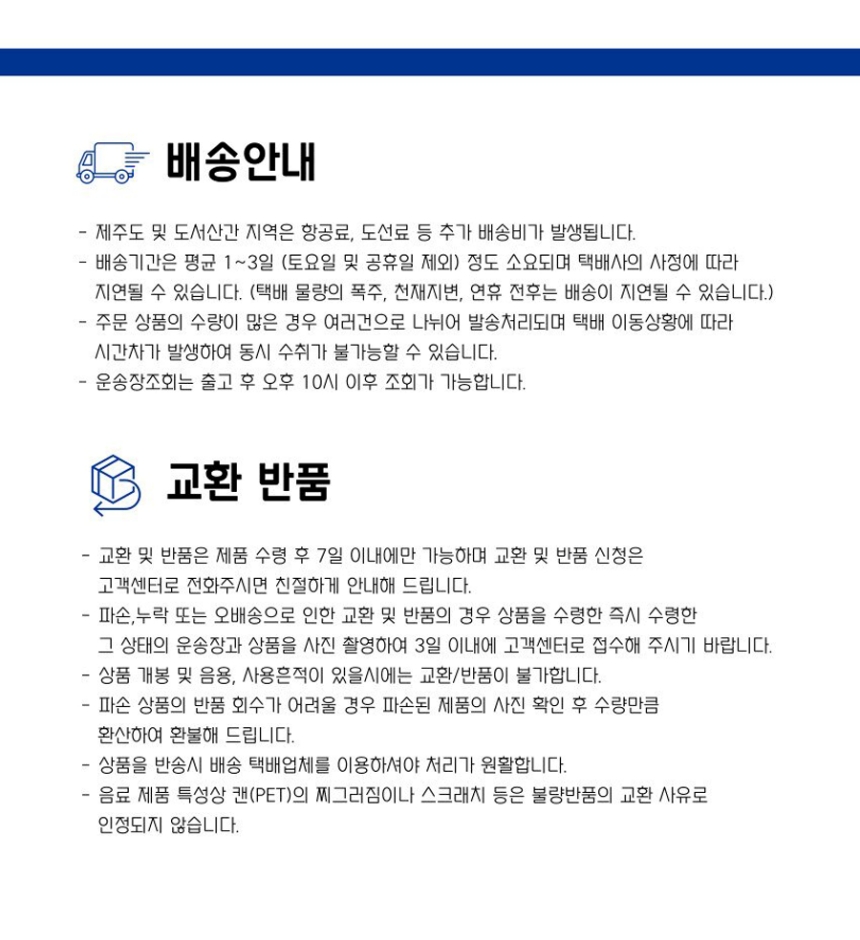 배송안내

- 제주도 및 도서산간 지역은 항공료, 도선료 등 추가 배송비가 발생됩니다.
- 배송기간은 평균 1~3일 (토요일 및 공휴일 제외) 정도 소요되며 택배사의 사정에 따라 지연될 수 있습니다. (택배 물량의 폭주, 천재지변, 연휴 전후는 배송이 지연될 수 있습니다.)
- 주문 상품의 수량이 많은 경우 여러건으로 나뉘어 발송처리되며 택배 이동상황에 따라 시간차가 발생하여 동시 수취가 불가능할 수 있습니다.
- 운송장조회는 출고 후 오후 10시 이후 조회가 가능합니다.

교환 반품

- 교환 및 반품은 제품 수령 후 7일 이내에만 가능하며 교환 및 반품 신청은 고객센터로 전화주시면 친절하게 안내해 드립니다.
- 파손,누락 또는 오배송으로 인한 교환 및 반품의 경우 상품을 수령한 즉시 수령한 그 상태의 운송장과 상품을 사진 촬영하여 3일 이내에 고객센터로 접수해 주시기 바랍니다.
- 상품 개봉 및 음용, 사용흔적이 있을시에는 교환/반품이 불가합니다.
- 파손 상품의 반품 회수가 어려울 경우 파손된 제품의 사진 확인 후 수량만큼 환산하여 환불해 드립니다.
- 상품을 반송시 배송 택배업체를 이용하셔야 처리가 원활합니다.
- 음료 제품 특성상 캔(PET)의 찌그러짐이나 스크래치 등은 불량반품의 교환 사유로 인정되지 않습니다.